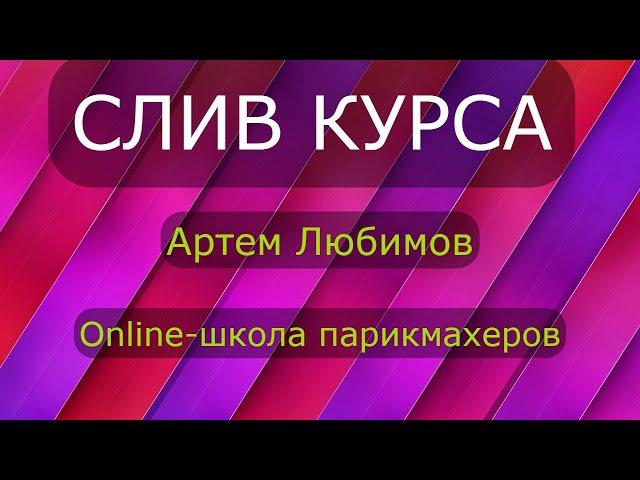 СЛИВ КУРСА

Артем Любимов

Online-школа парикмахеров